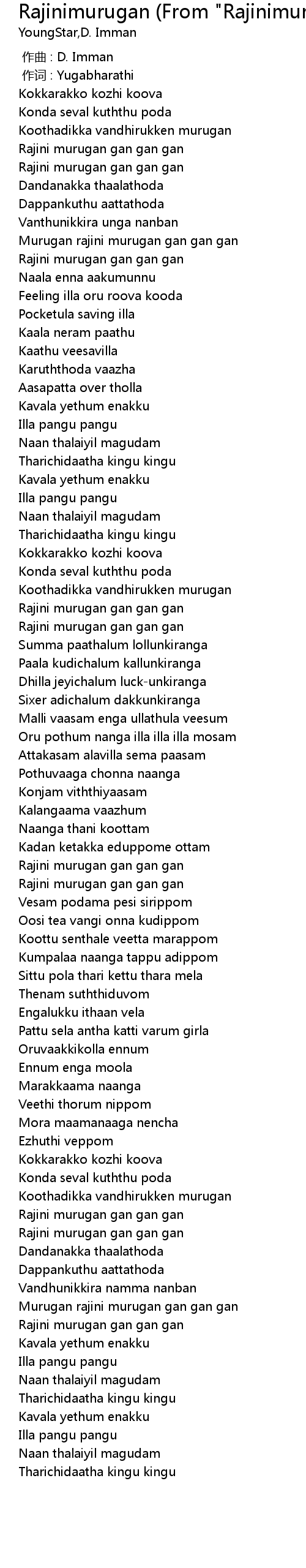 Rajinimurugan (From "Rajinimur
YoungStar,D. Imman

作曲 : D. Imman
作词 : Yugabharathi
Kokkarakko kozhi koova
Konda seval kuththu poda
Koothadikka vandhirukken murugan
Rajini murugan gan gan gan
Rajini murugan gan gan gan
Dandanakka thaalathoda
Dappankuthu aattathoda
Vanthunikkira unga nanban
Murugan rajini murugan gan gan gan
Rajini murugan gan gan gan
Naala enna aakumunnu
Feeling illa oru roova kooda
Pocketula saving illa
Kaala neram paathu
Kaathu veesavilla
Karuththoda vaazha
Aasapatta over tholla
Kavala yethum enakku
Illa pangu pangu
Naan thalaiyil magudam
Tharichidaatha kingu kingu
Kavala yethum enakku
Illa pangu pangu
Naan thalaiyil magudam
Tharichidaatha kingu kingu
Kokkarakko kozhi koova
Konda seval kuththu poda
Koothadikka vandhirukken murugan
Rajini murugan gan gan gan
Rajini murugan gan gan gan
Summa paathalum lollunkiranga
Paala kudichalum kallunkiranga
Dhilla jeyichalum luck-unkiranga
Sixer adichalum dakkunkiranga
Malli vaasam enga ullathula veesum
Oru pothum nanga illa illa illa mosam
Attakasam alavilla sema paasam
Pothuvaaga chonna naanga
Konjam viththiyaasam
Kalangaama vaazhum
Naanga thani koottam
Kadan ketakka eduppome ottam
Rajini murugan gan gan gan
Rajini murugan gan gan gan
Vesam podama pesi sirippom
Oosi tea vangi onna kudippom
Koottu senthale veetta marappom
Kumpalaa naanga tappu adippom
Sittu pola thari kettu thara mela
Thenam suththiduvom
Engalukku ithaan vela
Pattu sela antha katti varum girla
Oruvaakkikolla ennum
Ennum enga moola
Marakkaama naanga
Veethi thorum nippom
Mora maamanaaga nencha
Ezhuthi veppom
Kokkarakko kozhi koova
Konda seval kuththu poda
Koothadikka vandhirukken murugan
Rajini murugan gan gan gan
Rajini murugan gan gan gan
Dandanakka thaalathoda
Dappankuthu aattathoda
Vandhunikkira namma nanban
Murugan rajini murugan gan gan gan
Rajini murugan gan gan gan
Kavala yethum enakku
Illa pangu pangu
Naan thalaiyil magudam
Tharichidaatha kingu kingu
Kavala yethum enakku
Illa pangu pangu
Naan thalaiyil magudam
Tharichidaatha kingu kingu